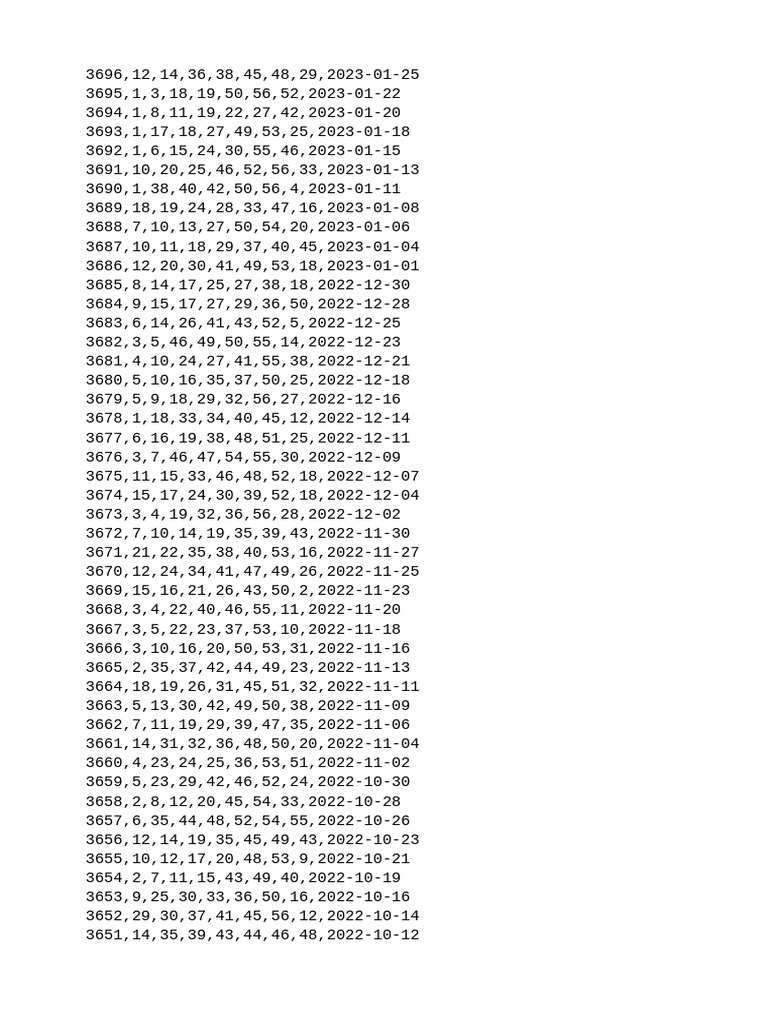 3696,12,14,36,38,45,48,29,2023-01-25
3695,1,3,18,19,50,56,52,2023-01-22
3694,1,8,11,19,22,27,42,2023-01-20
3693,1,17,18,27,49,53,25,2023-01-18
3692,1,6,15,24,30,55,46,2023-01-15
3691,10,20,25,46,52,56,33,2023-01-13
3690,1,38,40,42,50,56,4,2023-01-11
3689,18,19,24,28,33,47,16,2023-01-08
3688,7,10,13,27,50,54,20,2023-01-06
3687,10,11,18,29,37,40,45,2023-01-04
3686,12,20,30,41,49,53,18,2023-01-01
3685,8,14,17,25,27,38,18,2022-12-30
3684,9,15,17,27,29,36,50,2022-12-28
3683,6,14,26,41,43,52,5,2022-12-25
3682,3,5,46,49,50,55,14,2022-12-23
3681,4,10,24,27,41,55,38,2022-12-21
3680,5,10,16,35,37,50,25,2022-12-18
3679,5,9,18,29,32,56,27,2022-12-16
3678,1,18,33,34,40,45,12,2022-12-14
3677,6,16,19,38,48,51,25,2022-12-11
3676,3,7,46,47,54,55,30,2022-12-09
3675,11,15,33,46,48,52,18,2022-12-07
3674,15,17,24,30,39,52,18,2022-12-04
3673,3,4,19,32,36,56,28,2022-12-02
3672,7,10,14,19,35,39,43,2022-11-30
3671,21,22,35,38,40,53,16,2022-11-27
3670,12,24,34,41,47,49,26,2022-11-25
3669,15,16,21,26,43,50,2,2022-11-23
3668,3,4,22,40,46,55,11,2022-11-20
3667,3,5,22,23,37,53,10,2022-11-18
3666,3,10,16,20,50,53,31,2022-11-16
3665,2,35,37,42,44,49,23,2022-11-13
3664,18,19,26,31,45,51,32,2022-11-11
3663,5,13,30,42,49,50,38,2022-11-09
3662,7,11,19,29,39,47,35,2022-11-06
3661,14,31,32,36,48,50,20,2022-11-04
3660,4,23,24,25,36,53,51,2022-11-02
3659,5,23,29,42,46,52,24,2022-10-30
3658,2,8,12,20,45,54,33,2022-10-28
3657,6,35,44,48,52,54,55,2022-10-26
3656,12,14,19,35,45,49,43,2022-10-23
3655,10,12,17,20,48,53,9,2022-10-21
3654,2,7,11,15,43,49,40,2022-10-19
3653,9,25,30,33,36,50,16,2022-10-16
3652,29,30,37,41,45,56,12,2022-10-14
3651,14,35,39,43,44,46,48,2022-10-12